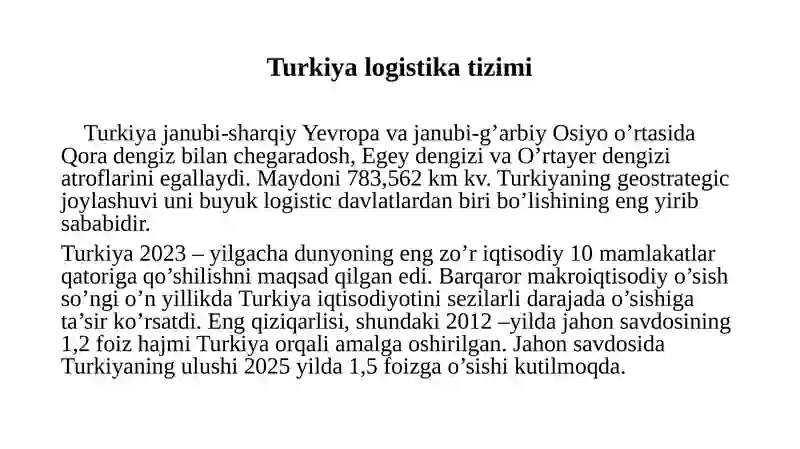 Turkiya logistika tizimi

Turkiya janubi-sharqiy Yevropa va janubi-g’arbiy Osiyo o’rtasida Qora dengiz bilan chegaradosh, Egey dengizi va O’rtayer dengizi atroflarini egallaydi. Maydoni 783,562 km kv. Turkiyaning geostrategic joylashuvi uni buyuk logistic davlatlardan biri bo’lishining eng yirib sababidir.

Turkiya 2023 – yilgacha dunyoning eng zo’r iqtisodiy 10 mamlakatlar qatoriga qo’shilishni maqsad qilgan edi. Barqaror makroiqtisodiy o’sish so’ngi o’n yillikda Turkiya iqtisodiyotini sezilarli darajada o’sishiga ta’sir ko’rsatdi. Eng qiziqarlisi, shundaki 2012 –yilda jahon savdosining 1,2 foiz hajmi Turkiya orqali amalga oshirilgan. Jahon savdosida Turkiyaning ulushi 2025 yilda 1,5 foizga o’sishi kutilmoqda.